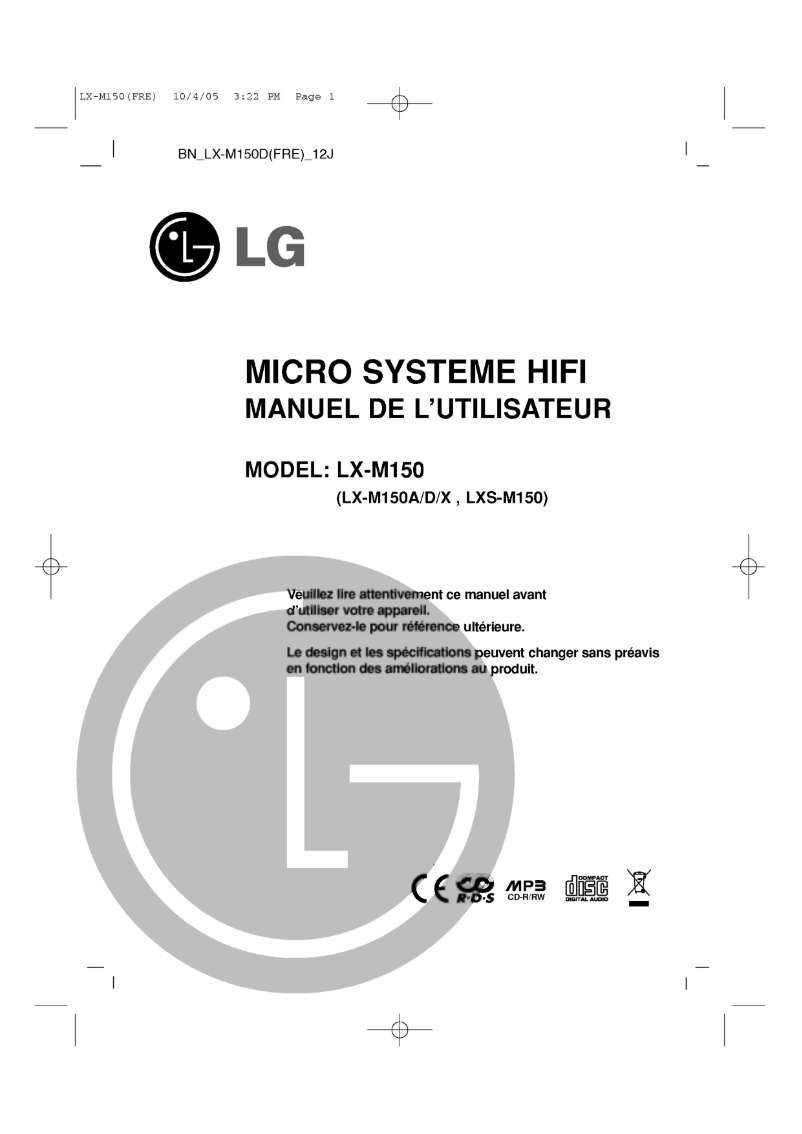 LX-M150(FRE) 10/4/05 3:22 PM Page 1

BN_LX-M150D(FRE)_12J

LG

MICRO SYSTEME HIFI
MANUEL DE L'UTILISATEUR

MODEL: LX-M150
(LX-M150A/D/X , LXS-M150)

Veuillez lire attentivement ce manuel avant d'utiliser votre appareil.
Conservez-le pour référence ultérieure.

Le design et les spécifications peuvent changer sans préavis en fonction des améliorations au produit.

CE R·D·S MP3 CD-R/RW COMPACT disc DIGITAL AUDIO